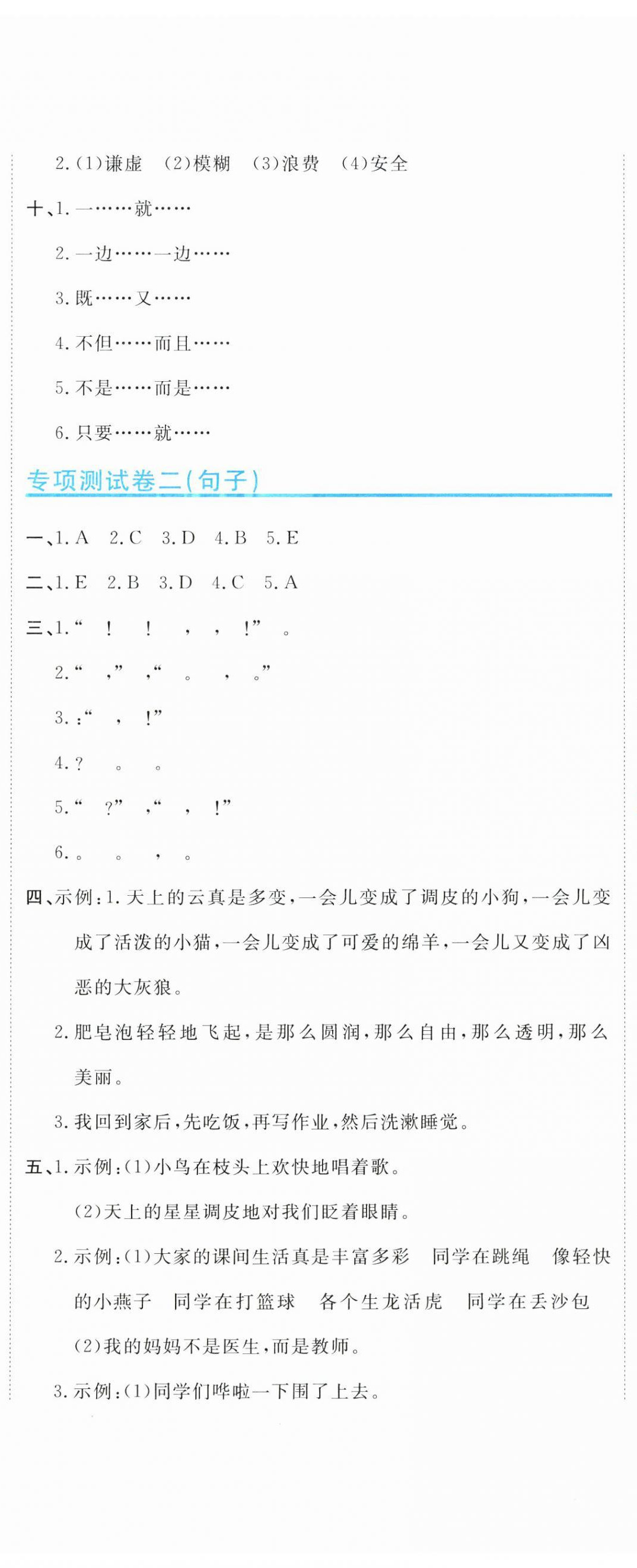 2.(1)谦虚 (2)模糊 (3)浪费 (4)安全

十、1.一……就……

2.一边……一边……

3.既……又……

4.不但……而且……

5.不是……而是……

6.只要……就……

专项测试卷二(句子)

一、1.A 2.C 3.D 4.B 5.E

二、1.E 2.B 3.D 4.C 5.A

三、1.“ ! ! , , !” 。

2.“ ,” ,“ 。 , 。”

3.:“ , !”

4.? 。 。

5.“ ?” ,“ , !”

6.。 。 , 。

四、示例:1.天上的云真是多变,一会儿变成了调皮的小狗,一会儿变成了活泼的小猫,一会儿变成了可爱的绵羊,一会儿又变成了凶恶的大灰狼。

2.肥皂泡轻轻地飞起,是那么圆润,那么自由,那么透明,那么美丽。

3.我回到家后,先吃饭,再写作业,然后洗漱睡觉。

五、1.示例:(1)小鸟在枝头上欢快地唱着歌。

(2)天上的星星调皮地对我们眨着眼睛。

2.示例:(1)大家的课间生活真是丰富多彩 同学在跳绳 像轻快的小燕子 同学在打篮球 各个生龙活虎 同学在丢沙包

(2)我的妈妈不是医生,而是教师。

3.示例:(1)同学们哗啦一下围了上去。